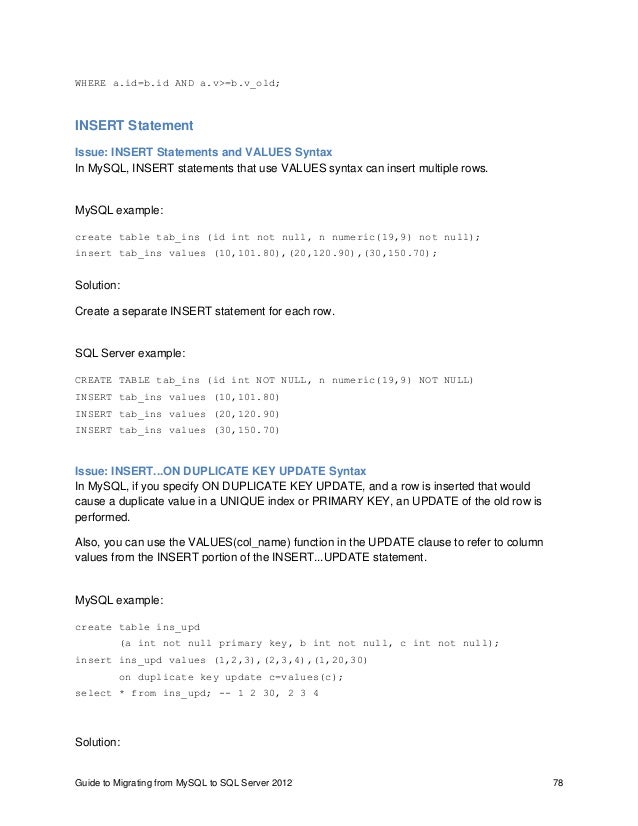 WHERE a.id=b.id AND a.v>=b.v_old;

INSERT Statement

Issue: INSERT Statements and VALUES Syntax
In MySQL, INSERT statements that use VALUES syntax can insert multiple rows.

MySQL example:

create table tab_ins (id int not null, n numeric(19,9) not null);
insert tab_ins values (10,101.80),(20,120.90),(30,150.70);

Solution:

Create a separate INSERT statement for each row.

SQL Server example:

CREATE TABLE tab_ins (id int NOT NULL, n numeric(19,9) NOT NULL)
INSERT tab_ins values (10,101.80)
INSERT tab_ins values (20,120.90)
INSERT tab_ins values (30,150.70)

Issue: INSERT...ON DUPLICATE KEY UPDATE Syntax
In MySQL, if you specify ON DUPLICATE KEY UPDATE, and a row is inserted that would cause a duplicate value in a UNIQUE index or PRIMARY KEY, an UPDATE of the old row is performed.

Also, you can use the VALUES(col_name) function in the UPDATE clause to refer to column values from the INSERT portion of the INSERT...UPDATE statement.

MySQL example:

create table ins_upd
(a int not null primary key, b int not null, c int not null);
insert ins_upd values (1,2,3),(2,3,4),(1,20,30)
on duplicate key update c=values(c);
select * from ins_upd; -- 1 2 30, 2 3 4

Solution:

Guide to Migrating from MySQL to SQL Server 2012 78